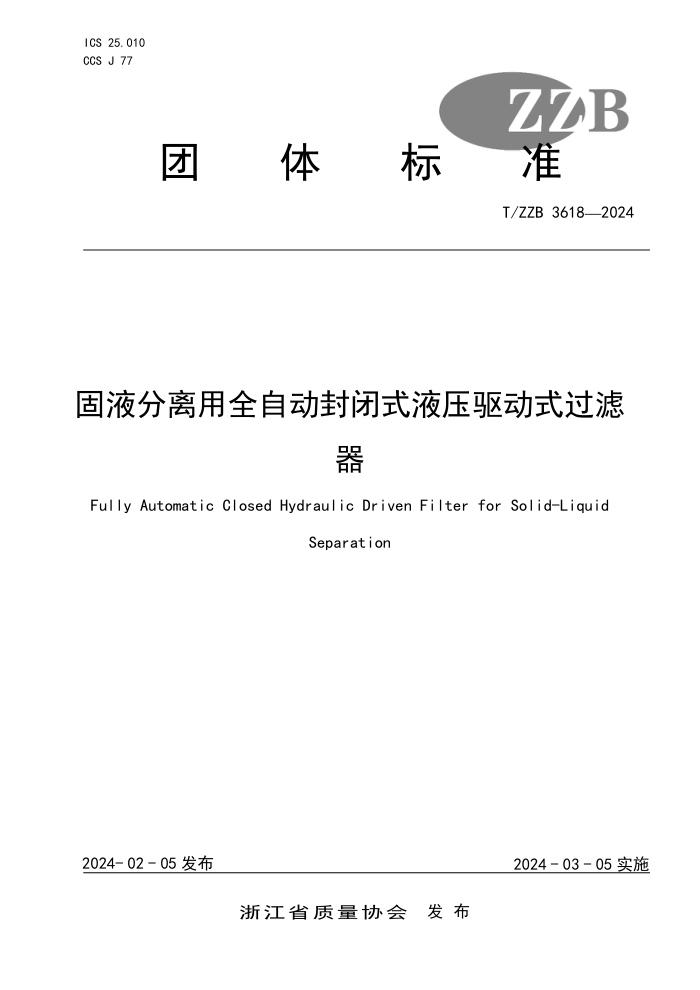 ICS 25.010
CCS J 77

ZZB

团 体 标 准

T/ZZB 3618—2024

固液分离用全自动封闭式液压驱动式过滤器

Fully Automatic Closed Hydraulic Driven Filter for Solid-Liquid Separation

2024-02-05 发布

2024-03-05 实施

浙江省质量协会 发布